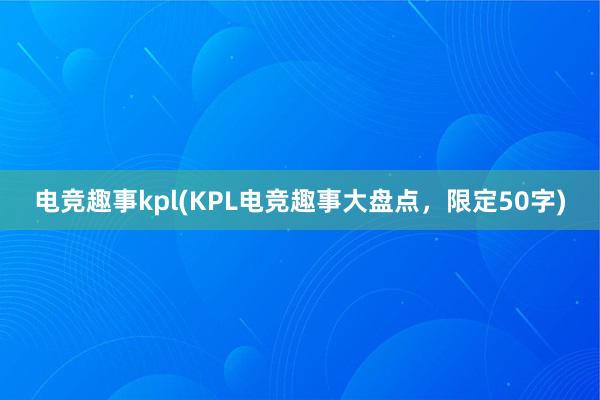 电竞趣事kpl(KPL电竞趣事大盘点，限定50字)